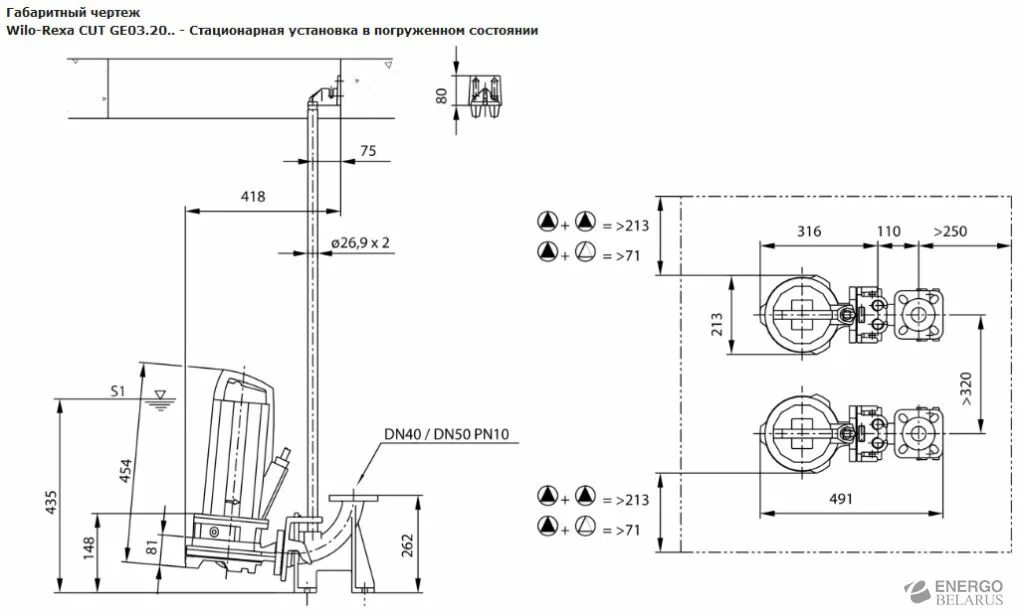 Габаритный чертеж
Wilo-Rexa CUT GE03.20.. - Стационарная установка в погруженном состоянии

80
75
418
ø26,9 x 2
S1
454
435
148
81
DN40 / DN50 PN10
262

+ = >213
+ = >71
316
110
>250
213
>320
491
+ = >213
+ = >71

ENERGO BELARUS